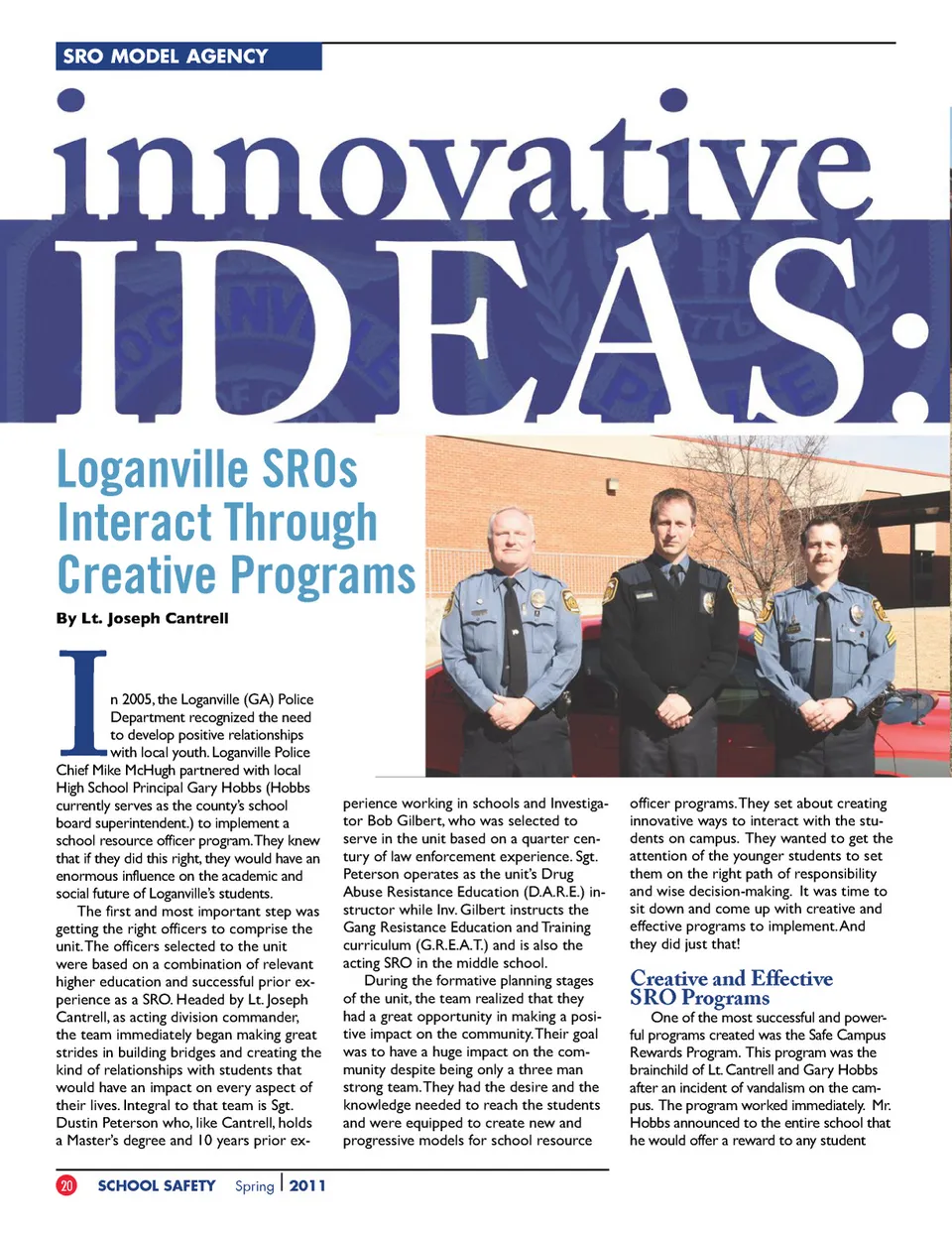 SRO MODEL AGENCY

innovative IDEAS:

Loganville SROs Interact Through Creative Programs

By Lt. Joseph Cantrell

In 2005, the Loganville (GA) Police Department recognized the need to develop positive relationships with local youth. Loganville Police Chief Mike McHugh partnered with local High School Principal Gary Hobbs (Hobbs currently serves as the county's school board superintendent.) to implement a school resource officer program. They knew that if they did this right, they would have an enormous influence on the academic and social future of Loganville's students.

The first and most important step was getting the right officers to comprise the unit. The officers selected to the unit were based on a combination of relevant higher education and successful prior experience as a SRO. Headed by Lt. Joseph Cantrell, as acting division commander, the team immediately began making great strides in building bridges and creating the kind of relationships with students that would have an impact on every aspect of their lives. Integral to that team is Sgt. Dustin Peterson who, like Cantrell, holds a Master's degree and 10 years prior experience working in schools and Investigator Bob Gilbert, who was selected to serve in the unit based on a quarter century of law enforcement experience. Sgt. Peterson operates as the unit's Drug Abuse Resistance Education (D.A.R.E.) instructor while Inv. Gilbert instructs the Gang Resistance Education and Training curriculum (G.R.E.A.T.) and is also the acting SRO in the middle school.

During the formative planning stages of the unit, the team realized that they had a great opportunity in making a positive impact on the community. Their goal was to have a huge impact on the community despite being only a three man strong team. They had the desire and the knowledge needed to reach the students and were equipped to create new and progressive models for school resource officer programs. They set about creating innovative ways to interact with the students on campus. They wanted to get the attention of the younger students to set them on the right path of responsibility and wise decision-making. It was time to sit down and come up with creative and effective programs to implement. And they did just that!

Creative and Effective SRO Programs

One of the most successful and powerful programs created was the Safe Campus Rewards Program. This program was the brainchild of Lt. Cantrell and Gary Hobbs after an incident of vandalism on the campus. The program worked immediately. Mr. Hobbs announced to the entire school that he would offer a reward to any student

20 SCHOOL SAFETY Spring | 2011